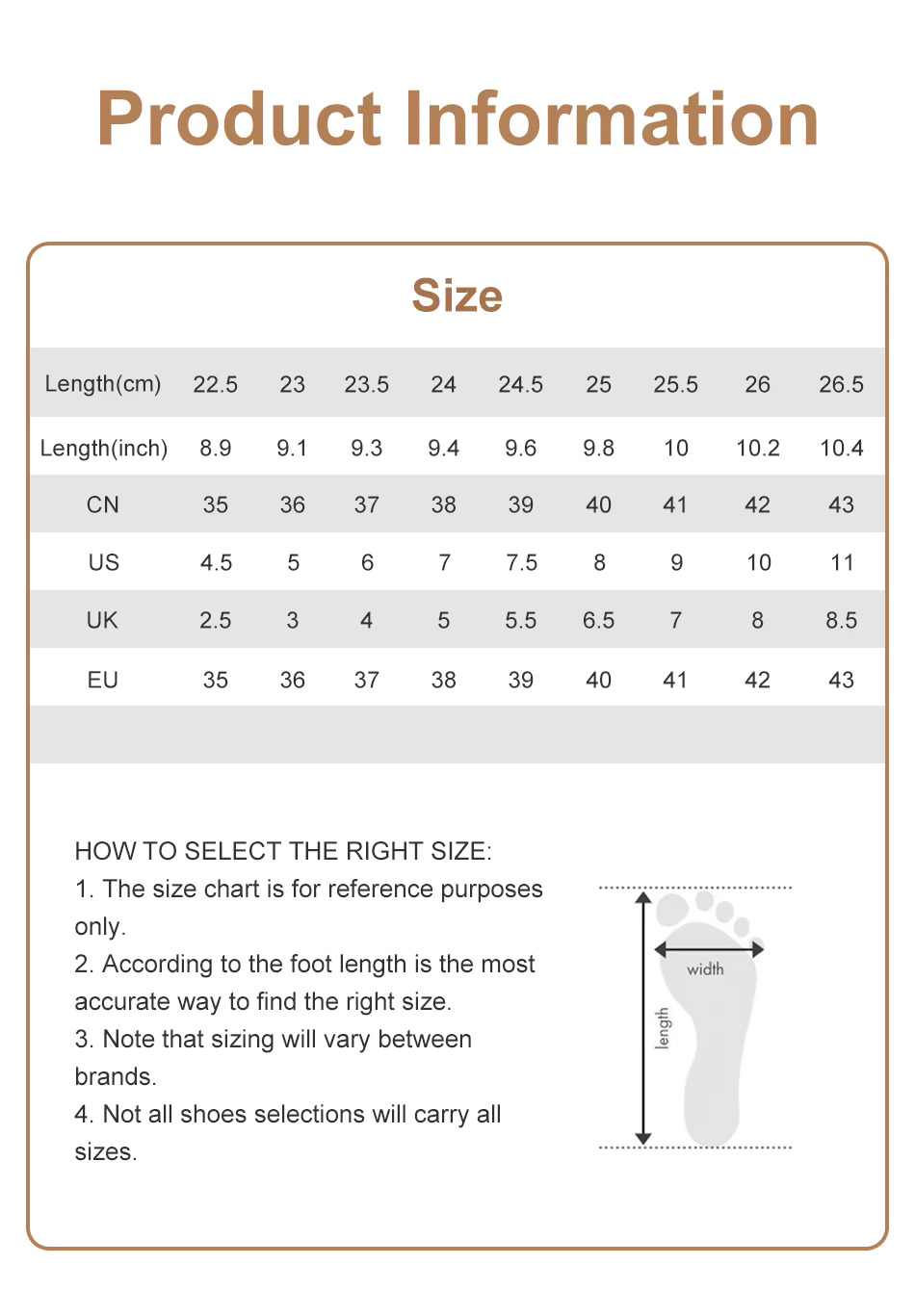 Product Information

Size

| Length(cm) | 22.5 | 23 | 23.5 | 24 | 24.5 | 25 | 25.5 | 26 | 26.5 |
|---|---|---|---|---|---|---|---|---|---|
| Length(inch) | 8.9 | 9.1 | 9.3 | 9.4 | 9.6 | 9.8 | 10 | 10.2 | 10.4 |
| CN | 35 | 36 | 37 | 38 | 39 | 40 | 41 | 42 | 43 |
| US | 4.5 | 5 | 6 | 7 | 7.5 | 8 | 9 | 10 | 11 |
| UK | 2.5 | 3 | 4 | 5 | 5.5 | 6.5 | 7 | 8 | 8.5 |
| EU | 35 | 36 | 37 | 38 | 39 | 40 | 41 | 42 | 43 |

HOW TO SELECT THE RIGHT SIZE:
1. The size chart is for reference purposes only.
2. According to the foot length is the most accurate way to find the right size.
3. Note that sizing will vary between brands.
4. Not all shoes selections will carry all sizes.

width
length